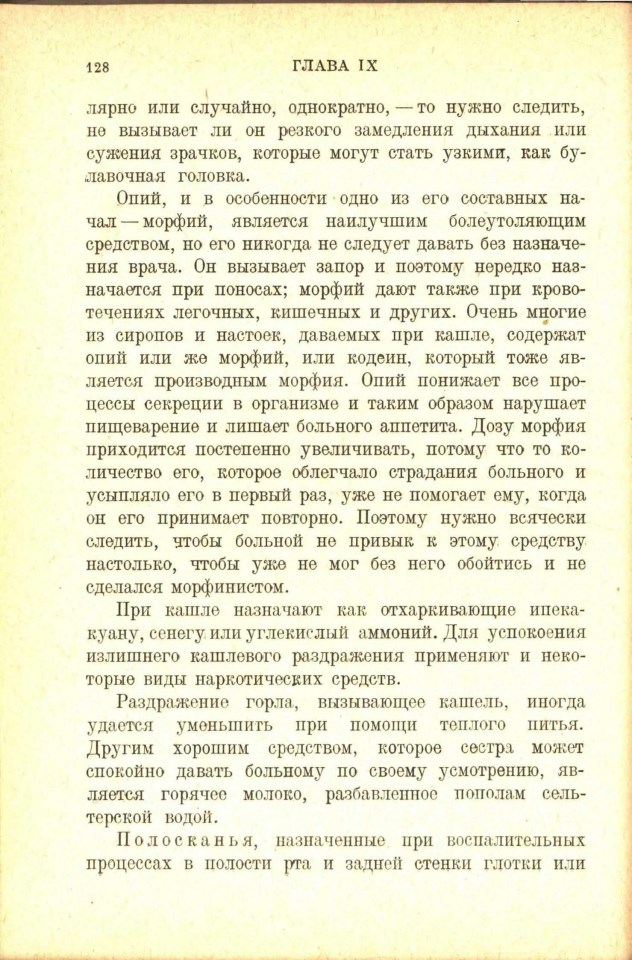 128 ГЛАВА IX

лярно или случайно, однократно, — то нужно следить, не вызывает ли он резкого замедления дыхания или сужения зрачков, которые могут стать узкими, как булавочная головка.

Опий, и в особенности одно из его составных начал — морфий, является наилучшим болеутоляющим средством, но его никогда не следует давать без назначения врача. Он вызывает запор и поэтому нередко назначается при поносах; морфий дают также при кровотечениях легочных, кишечных и других. Очень многие из сиропов и настоек, даваемых при кашле, содержат опий или же морфий, или кодеин, который тоже является производным морфия. Опий понижает все процессы секреции в организме и таким образом нарушает пищеварение и лишает больного аппетита. Дозу морфия приходится постепенно увеличивать, потому что то количество его, которое облегчало страдания больного и усыпляло его в первый раз, уже не помогает ему, когда он его принимает повторно. Поэтому нужно всячески следить, чтобы больной не привык к этому средству настолько, чтобы уже не мог без него обойтись и не сделался морфинистом.

При кашле назначают как отхаркивающие ипекакуану, сенегу или углекислый аммоний. Для успокоения излишнего кашлевого раздражения применяют и некоторые виды наркотических средств.

Раздражение горла, вызывающее кашель, иногда удается уменьшить при помощи теплого питья. Другим хорошим средством, которое сестра может спокойно давать больному по своему усмотрению, является горячее молоко, разбавленное пополам сельтерской водой.

Полосканья, назначенные при воспалительных процессах в полости рта и задней стенки глотки или